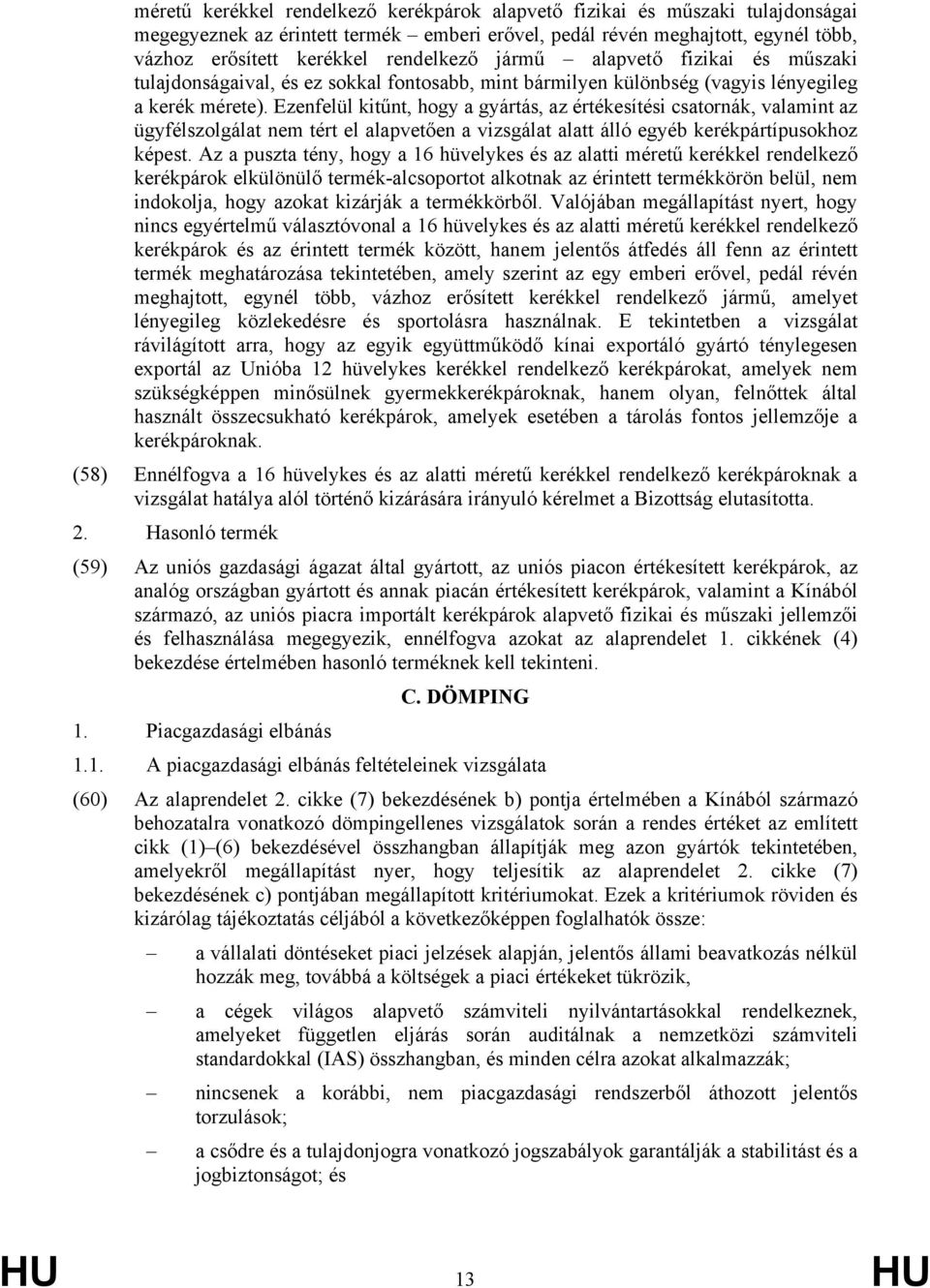 méretű kerékkel rendelkező kerékpárok alapvető fizikai és műszaki tulajdonságai megegyeznek az érintett termék – emberi erővel, pedál révén meghajtott, egynél több, vázhoz erősített kerékkel rendelkező jármű – alapvető fizikai és műszaki tulajdonságaival, és ez sokkal fontosabb, mint bármilyen különbség (vagyis lényegileg a kerék mérete). Ezenfelül kitűnt, hogy a gyártás, az értékesítési csatornák, valamint az ügyfélszolgálat nem tért el alapvetően a vizsgálat alatt álló egyéb kerékpártípusokhoz képest. Az a puszta tény, hogy a 16 hüvelykes és az alatti méretű kerékkel rendelkező kerékpárok elkülönülő termék-alcsoportot alkotnak az érintett termékkörön belül, nem indokolja, hogy azokat kizárják a termékkörből. Valójában megállapítást nyert, hogy nincs egyértelmű választóvonal a 16 hüvelykes és az alatti méretű kerékkel rendelkező kerékpárok és az érintett termék között, hanem jelentős átfedés áll fenn az érintett termék meghatározása tekintetében, amely szerint az egy emberi erővel, pedál révén meghajtott, egynél több, vázhoz erősített kerékkel rendelkező jármű, amelyet lényegileg közlekedésre és sportolásra használnak. E tekintetben a vizsgálat rávilágított arra, hogy az egyik együttműködő kínai exportáló gyártó ténylegesen exportál az Unióba 12 hüvelykes kerékkel rendelkező kerékpárokat, amelyek nem szükségképpen minősülnek gyermekkerékpároknak, hanem olyan, felnőttek által használt összecsukható kerékpárok, amelyek esetében a tárolás fontos jellemzője a kerékpároknak.

(58) Ennélfogva a 16 hüvelykes és az alatti méretű kerékkel rendelkező kerékpároknak a vizsgálat hatálya alól történő kizárására irányuló kérelmet a Bizottság elutasította.

2. Hasonló termék

(59) Az uniós gazdasági ágazat által gyártott, az uniós piacon értékesített kerékpárok, az analóg országban gyártott és annak piacán értékesített kerékpárok, valamint a Kínából származó, az uniós piacra importált kerékpárok alapvető fizikai és műszaki jellemzői és felhasználása megegyezik, ennélfogva azokat az alaprendelet 1. cikkének (4) bekezdése értelmében hasonló terméknek kell tekinteni.

C. DÖMPING

1. Piacgazdasági elbánás

1.1. A piacgazdasági elbánás feltételeinek vizsgálata

(60) Az alaprendelet 2. cikke (7) bekezdésének b) pontja értelmében a Kínából származó behozatalra vonatkozó dömpingellenes vizsgálatok során a rendes értéket az említett cikk (1)–(6) bekezdésével összhangban állapítják meg azon gyártók tekintetében, amelyekről megállapítást nyer, hogy teljesítik az alaprendelet 2. cikke (7) bekezdésének c) pontjában megállapított kritériumokat. Ezek a kritériumok röviden és kizárólag tájékoztatás céljából a következőképpen foglalhatók össze:

– a vállalati döntéseket piaci jelzések alapján, jelentős állami beavatkozás nélkül hozzák meg, továbbá a költségek a piaci értékeket tükrözik,

– a cégek világos alapvető számviteli nyilvántartásokkal rendelkeznek, amelyeket független eljárás során auditálnak a nemzetközi számviteli standardokkal (IAS) összhangban, és minden célra azokat alkalmazzák;

– nincsenek a korábbi, nem piacgazdasági rendszerből áthozott jelentős torzulások;

– a csődre és a tulajdonjogra vonatkozó jogszabályok garantálják a stabilitást és a jogbiztonságot; és

HU 13 HU